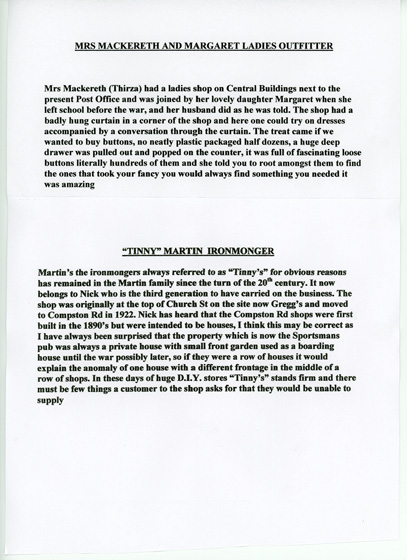 MRS MACKERETH AND MARGARET LADIES OUTFITTER

Mrs Mackereth (Thirza) had a ladies shop on Central Buildings next to the present Post Office and was joined by her lovely daughter Margaret when she left school before the war, and her husband did as he was told. The shop had a badly hung curtain in a corner of the shop and here one could try on dresses accompanied by a conversation through the curtain. The treat came if we wanted to buy buttons, no neatly plastic packaged half dozens, a huge deep drawer was pulled out and popped on the counter, it was full of fascinating loose buttons literally hundreds of them and she told you to root amongst them to find the ones that took your fancy you would always find something you needed it was amazing

"TINNY" MARTIN IRONMONGER

Martin's the ironmongers always referred to as "Tinny's" for obvious reasons has remained in the Martin family since the turn of the 20$^{th}$ century. It now belongs to Nick who is the third generation to have carried on the business. The shop was originally at the top of Church St on the site now Gregg's and moved to Compston Rd in 1922. Nick has heard that the Compston Rd shops were first built in the 1890's but were intended to be houses, I think this may be correct as I have always been surprised that the property which is now the Sportsmans pub was always a private house with small front garden used as a boarding house until the war possibly later, so if they were a row of houses it would explain the anomaly of one house with a different frontage in the middle of a row of shops. In these days of huge D.I.Y. stores "Tinny's" stands firm and there must be few things a customer to the shop asks for that they would be unable to supply